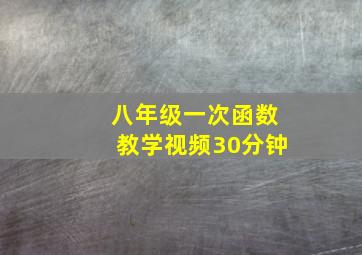 八年级一次函数
教学视频30分钟